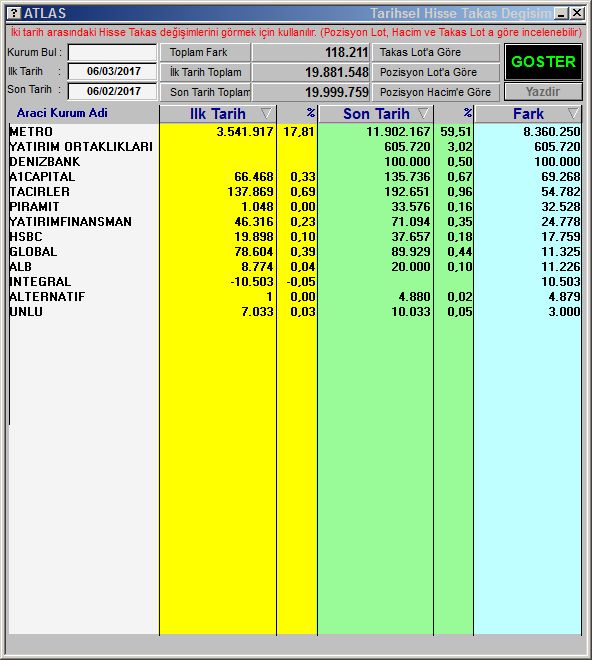 ? ATLAS Tarihsel Hisse Takas Degisim _ X

İki tarih arasındaki Hisse Takas değişimlerini görmek için kullanılır. (Pozisyon Lot, Hacim ve Takas Lot a göre incelenebilir)

Kurum Bul :
Ilk Tarih : 06/03/2017
Son Tarih : 06/02/2017

Toplam Fark 118.211
İlk Tarih Toplam 19.881.548
Son Tarih Toplam 19.999.759

Takas Lot'a Göre
Pozisyon Lot'a Göre
Pozisyon Hacim'e Göre

GOSTER
Yazdir

| Araci Kurum Adi | Ilk Tarih | % | Son Tarih | % | Fark |
|---|---|---|---|---|---|
| METRO | 3.541.917 | 17,81 | 11.902.167 | 59,51 | 8.360.250 |
| YATIRIM ORTAKLIKLARI | | | 605.720 | 3,02 | 605.720 |
| DENIZBANK | | | 100.000 | 0,50 | 100.000 |
| A1CAPITAL | 66.468 | 0,33 | 135.736 | 0,67 | 69.268 |
| TACIRLER | 137.869 | 0,69 | 192.651 | 0,96 | 54.782 |
| PIRAMIT | 1.048 | 0,00 | 33.576 | 0,16 | 32.528 |
| YATIRIMFINANSMAN | 46.316 | 0,23 | 71.094 | 0,35 | 24.778 |
| HSBC | 19.898 | 0,10 | 37.657 | 0,18 | 17.759 |
| GLOBAL | 78.604 | 0,39 | 89.929 | 0,44 | 11.325 |
| ALB | 8.774 | 0,04 | 20.000 | 0,10 | 11.226 |
| INTEGRAL | -10.503 | -0,05 | | | 10.503 |
| ALTERNATIF | 1 | 0,00 | 4.880 | 0,02 | 4.879 |
| UNLU | 7.033 | 0,03 | 10.033 | 0,05 | 3.000 |